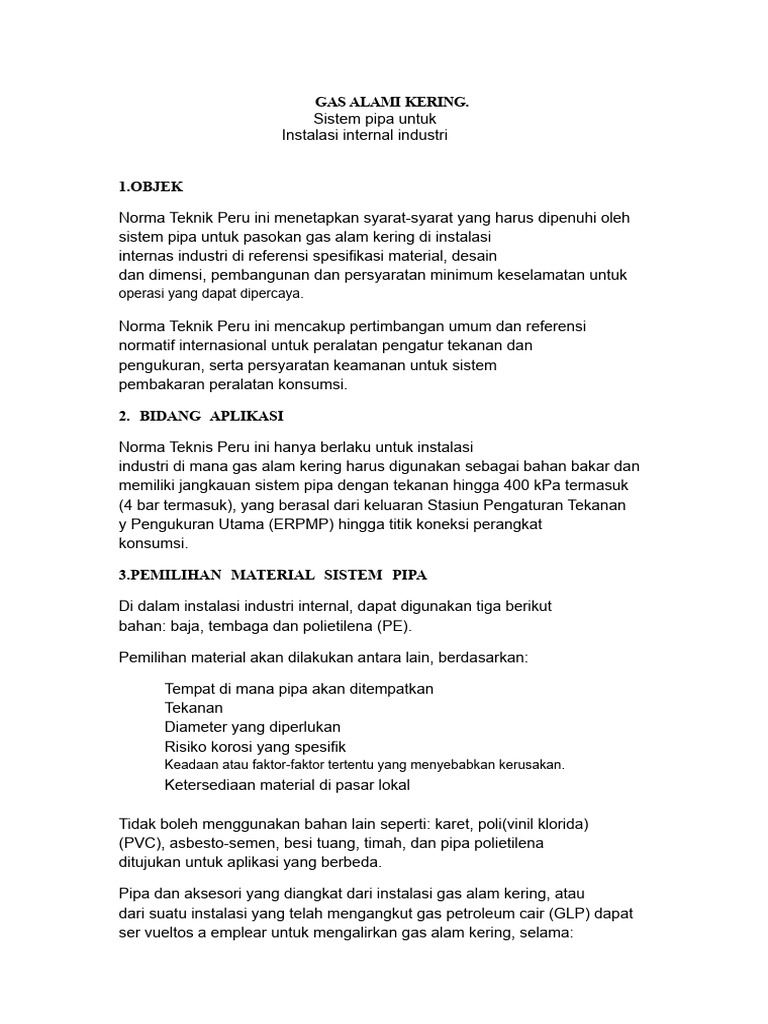 GAS ALAMI KERING.
Sistem pipa untuk
Instalasi internal industri

1.OBJEK

Norma Teknik Peru ini menetapkan syarat-syarat yang harus dipenuhi oleh sistem pipa untuk pasokan gas alam kering di instalasi internas industri di referensi spesifikasi material, desain dan dimensi, pembangunan dan persyaratan minimum keselamatan untuk operasi yang dapat dipercaya.

Norma Teknik Peru ini mencakup pertimbangan umum dan referensi normatif internasional untuk peralatan pengatur tekanan dan pengukuran, serta persyaratan keamanan untuk sistem pembakaran peralatan konsumsi.

2. BIDANG APLIKASI

Norma Teknis Peru ini hanya berlaku untuk instalasi industri di mana gas alam kering harus digunakan sebagai bahan bakar dan memiliki jangkauan sistem pipa dengan tekanan hingga 400 kPa termasuk (4 bar termasuk), yang berasal dari keluaran Stasiun Pengaturan Tekanan y Pengukuran Utama (ERPMP) hingga titik koneksi perangkat konsumsi.

3.PEMILIHAN MATERIAL SISTEM PIPA

Di dalam instalasi industri internal, dapat digunakan tiga berikut bahan: baja, tembaga dan polietilena (PE).

Pemilihan material akan dilakukan antara lain, berdasarkan:

Tempat di mana pipa akan ditempatkan
Tekanan
Diameter yang diperlukan
Risiko korosi yang spesifik
Keadaan atau faktor-faktor tertentu yang menyebabkan kerusakan.
Ketersediaan material di pasar lokal

Tidak boleh menggunakan bahan lain seperti: karet, poli(vinil klorida) (PVC), asbesto-semen, besi tuang, timah, dan pipa polietilena ditujukan untuk aplikasi yang berbeda.

Pipa dan aksesori yang diangkat dari instalasi gas alam kering, atau dari suatu instalasi yang telah mengangkut gas petroleum cair (GLP) dapat ser vueltos a emplear untuk mengalirkan gas alam kering, selama: